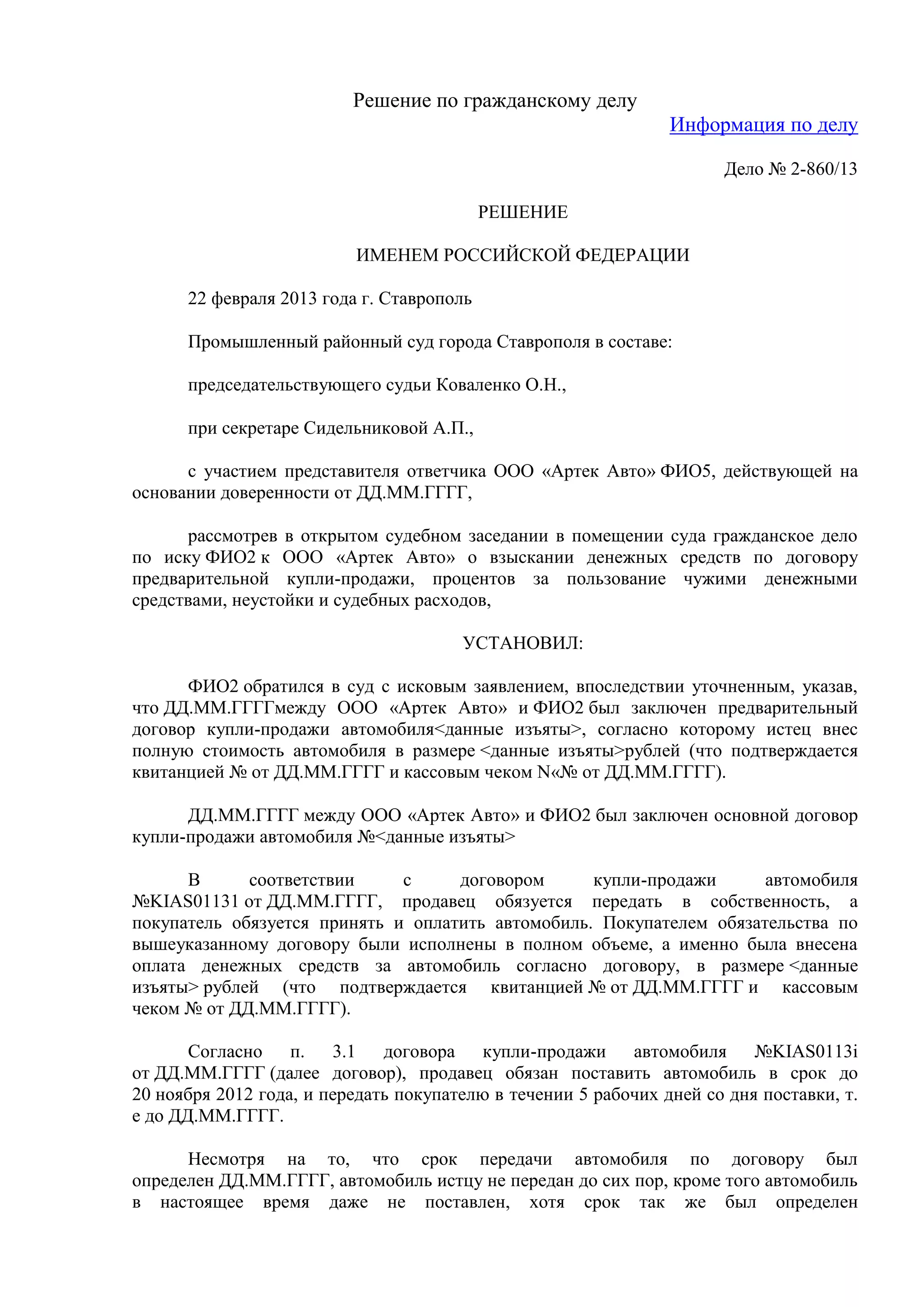 Решение по гражданскому делу

Информация по делу

Дело № 2-860/13

РЕШЕНИЕ

ИМЕНЕМ РОССИЙСКОЙ ФЕДЕРАЦИИ

22 февраля 2013 года г. Ставрополь

Промышленный районный суд города Ставрополя в составе:

председательствующего судьи Коваленко О.Н.,

при секретаре Сидельниковой А.П.,

с участием представителя ответчика ООО «Артек Авто» ФИО5, действующей на основании доверенности от ДД.ММ.ГГГГ,

рассмотрев в открытом судебном заседании в помещении суда гражданское дело по иску ФИО2 к ООО «Артек Авто» о взыскании денежных средств по договору предварительной купли-продажи, процентов за пользование чужими денежными средствами, неустойки и судебных расходов,

УСТАНОВИЛ:

ФИО2 обратился в суд с исковым заявлением, впоследствии уточненным, указав, что ДД.ММ.ГГГГмежду ООО «Артек Авто» и ФИО2 был заключен предварительный договор купли-продажи автомобиля<данные изъяты>, согласно которому истец внес полную стоимость автомобиля в размере <данные изъяты>рублей (что подтверждается квитанцией № от ДД.ММ.ГГГГ и кассовым чеком N«№ от ДД.ММ.ГГГГ).

ДД.ММ.ГГГГ между ООО «Артек Авто» и ФИО2 был заключен основной договор купли-продажи автомобиля №<данные изъяты>

В соответствии с договором купли-продажи автомобиля №KIAS01131 от ДД.ММ.ГГГГ, продавец обязуется передать в собственность, а покупатель обязуется принять и оплатить автомобиль. Покупателем обязательства по вышеуказанному договору были исполнены в полном объеме, а именно была внесена оплата денежных средств за автомобиль согласно договору, в размере <данные изъяты> рублей (что подтверждается квитанцией № от ДД.ММ.ГГГГ и кассовым чеком № от ДД.ММ.ГГГГ).

Согласно п. 3.1 договора купли-продажи автомобиля №KIAS0113i от ДД.ММ.ГГГГ (далее договор), продавец обязан поставить автомобиль в срок до 20 ноября 2012 года, и передать покупателю в течении 5 рабочих дней со дня поставки, т. е до ДД.ММ.ГГГГ.

Несмотря на то, что срок передачи автомобиля по договору был определен ДД.ММ.ГГГГ, автомобиль истцу не передан до сих пор, кроме того автомобиль в настоящее время даже не поставлен, хотя срок так же был определен